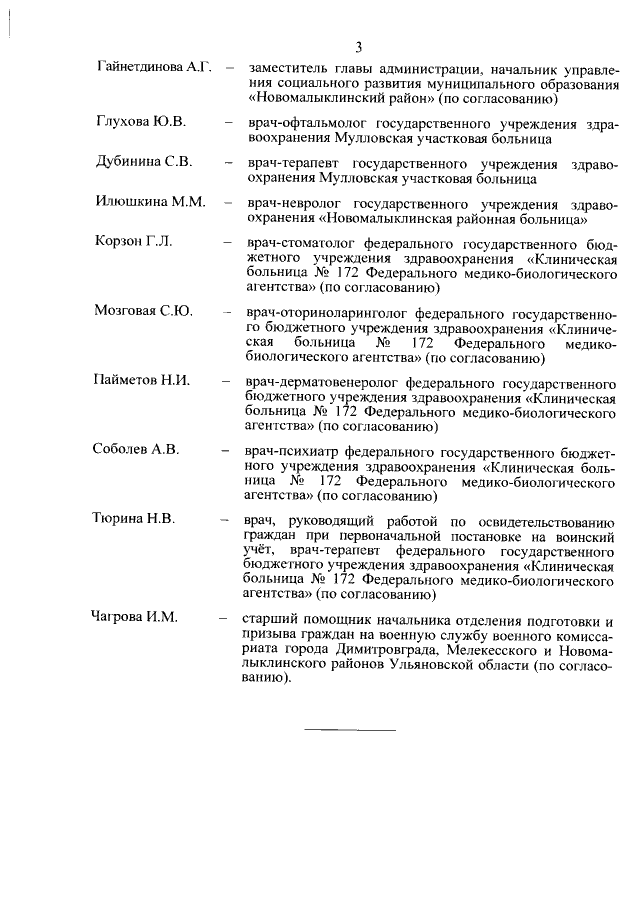 3

Гайнетдинова А.Г. – заместитель главы администрации, начальник управления социального развития муниципального образования «Новомалыклинский район» (по согласованию)

Глухова Ю.В. – врач-офтальмолог государственного учреждения здравоохранения Мулловская участковая больница

Дубинина С.В. – врач-терапевт государственного учреждения здравоохранения Мулловская участковая больница

Илюшкина М.М. – врач-невролог государственного учреждения здравоохранения «Новомалыклинская районная больница»

Корзон Г.Л. – врач-стоматолог федерального государственного бюджетного учреждения здравоохранения «Клиническая больница № 172 Федерального медико-биологического агентства» (по согласованию)

Мозговая С.Ю. – врач-оториноларинголог федерального государственного бюджетного учреждения здравоохранения «Клиническая больница № 172 Федерального медико-биологического агентства» (по согласованию)

Пайметов Н.И. – врач-дерматовенеролог федерального государственного бюджетного учреждения здравоохранения «Клиническая больница № 172 Федерального медико-биологического агентства» (по согласованию)

Соболев А.В. – врач-психиатр федерального государственного бюджетного учреждения здравоохранения «Клиническая больница № 172 Федерального медико-биологического агентства» (по согласованию)

Тюрина Н.В. – врач, руководящий работой по освидетельствованию граждан при первоначальной постановке на воинский учёт, врач-терапевт федерального государственного бюджетного учреждения здравоохранения «Клиническая больница № 172 Федерального медико-биологического агентства» (по согласованию)

Чагрова И.М. – старший помощник начальника отделения подготовки и призыва граждан на военную службу военного комиссариата города Димитровграда, Мелекесского и Новомалыклинского районов Ульяновской области (по согласованию).